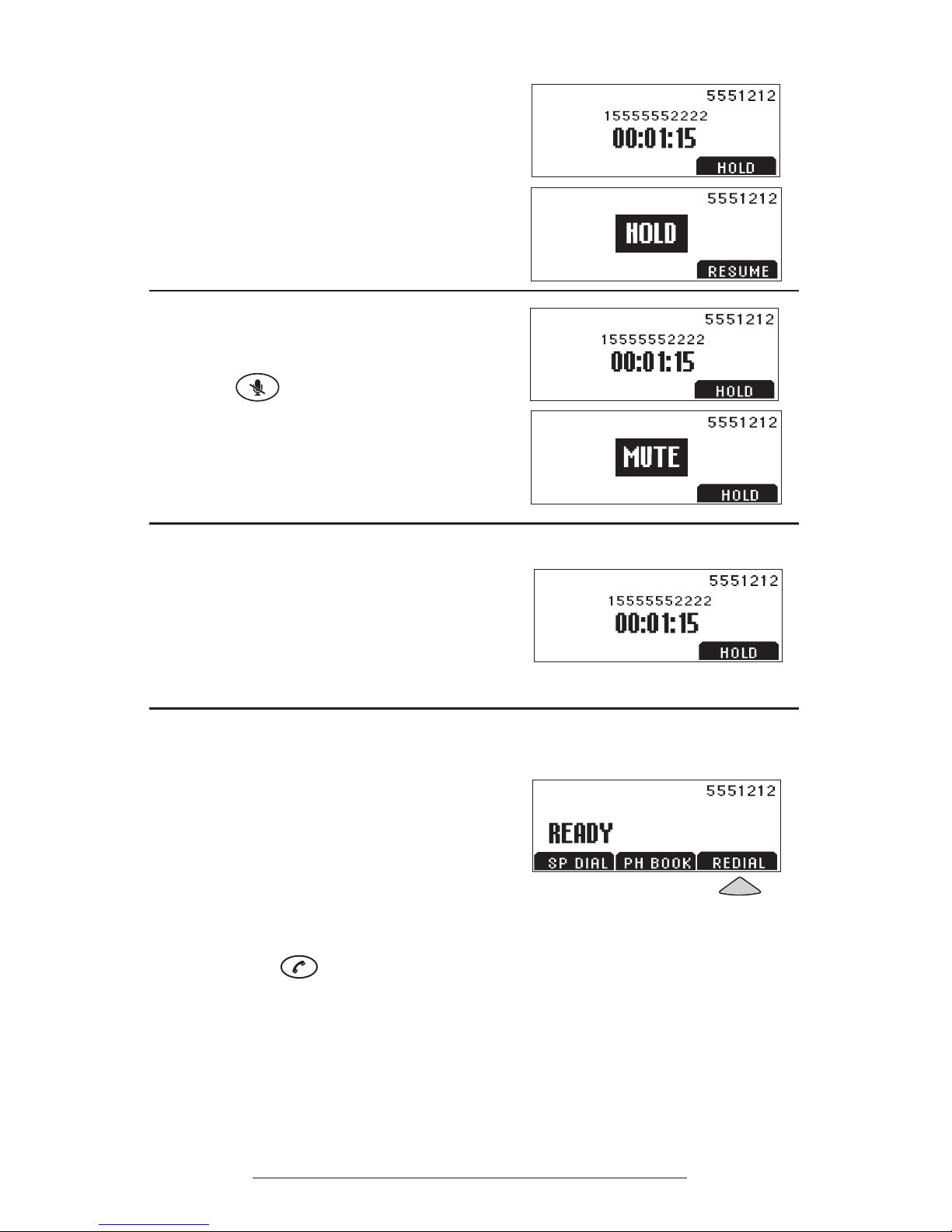 5551212
15555552222
00:01:15
HOLD

5551212
HOLD
RESUME

5551212
15555552222
00:01:15
HOLD

5551212
MUTE
HOLD

5551212
15555552222
00:01:15
HOLD

5551212
READY
SP DIAL
PH BOOK
REDIAL